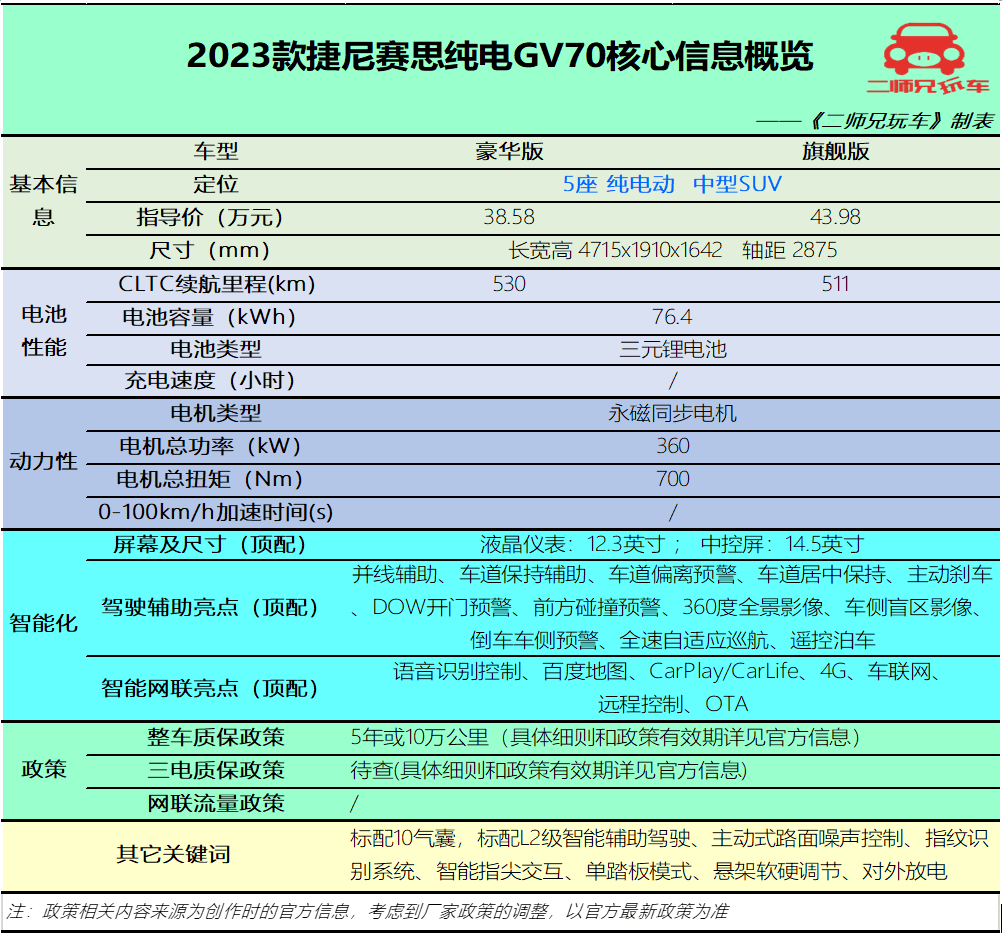 2023款捷尼赛思纯电GV70核心信息概览

二师兄玩车

——《二师兄玩车》制表

| | 车型 | 豪华版 | 旗舰版 |
|---|---|---|---|
| 基本信息 | 定位 | 5座 纯电动 中型SUV | |
| | 指导价（万元） | 38.58 | 43.98 |
| | 尺寸（mm） | 长宽高 4715x1910x1642 轴距 2875 | |
| 电池性能 | CLTC续航里程(km) | 530 | 511 |
| | 电池容量（kWh） | 76.4 | |
| | 电池类型 | 三元锂电池 | |
| | 充电速度（小时） | / | |
| 动力性 | 电机类型 | 永磁同步电机 | |
| | 电机总功率（kW） | 360 | |
| | 电机总扭矩（Nm） | 700 | |
| | 0-100km/h加速时间(s) | / | |
| 智能化 | 屏幕及尺寸（顶配） | 液晶仪表：12.3英寸； 中控屏：14.5英寸 | |
| | 驾驶辅助亮点（顶配） | 并线辅助、车道保持辅助、车道偏离预警、车道居中保持、主动刹车、DOW开门预警、前方碰撞预警、360度全景影像、车侧盲区影像、倒车车侧预警、全速自适应巡航、遥控泊车 | |
| | 智能网联亮点（顶配） | 语音识别控制、百度地图、CarPlay/CarLife、4G、车联网、远程控制、OTA | |
| 政策 | 整车质保政策 | 5年或10万公里（具体细则和政策有效期详见官方信息） | |
| | 三电质保政策 | 待查(具体细则和政策有效期详见官方信息) | |
| | 网联流量政策 | / | |
| | 其它关键词 | 标配10气囊，标配L2级智能辅助驾驶、主动式路面噪声控制、指纹识别系统、智能指尖交互、单踏板模式、悬架软硬调节、对外放电 | |

注：政策相关内容来源为创作时的官方信息，考虑到厂家政策的调整，以官方最新政策为准